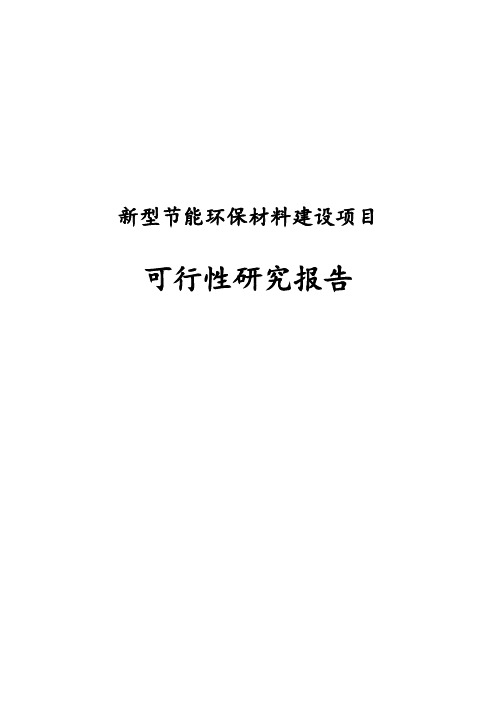 新型节能环保材料建设项目

可行性研究报告